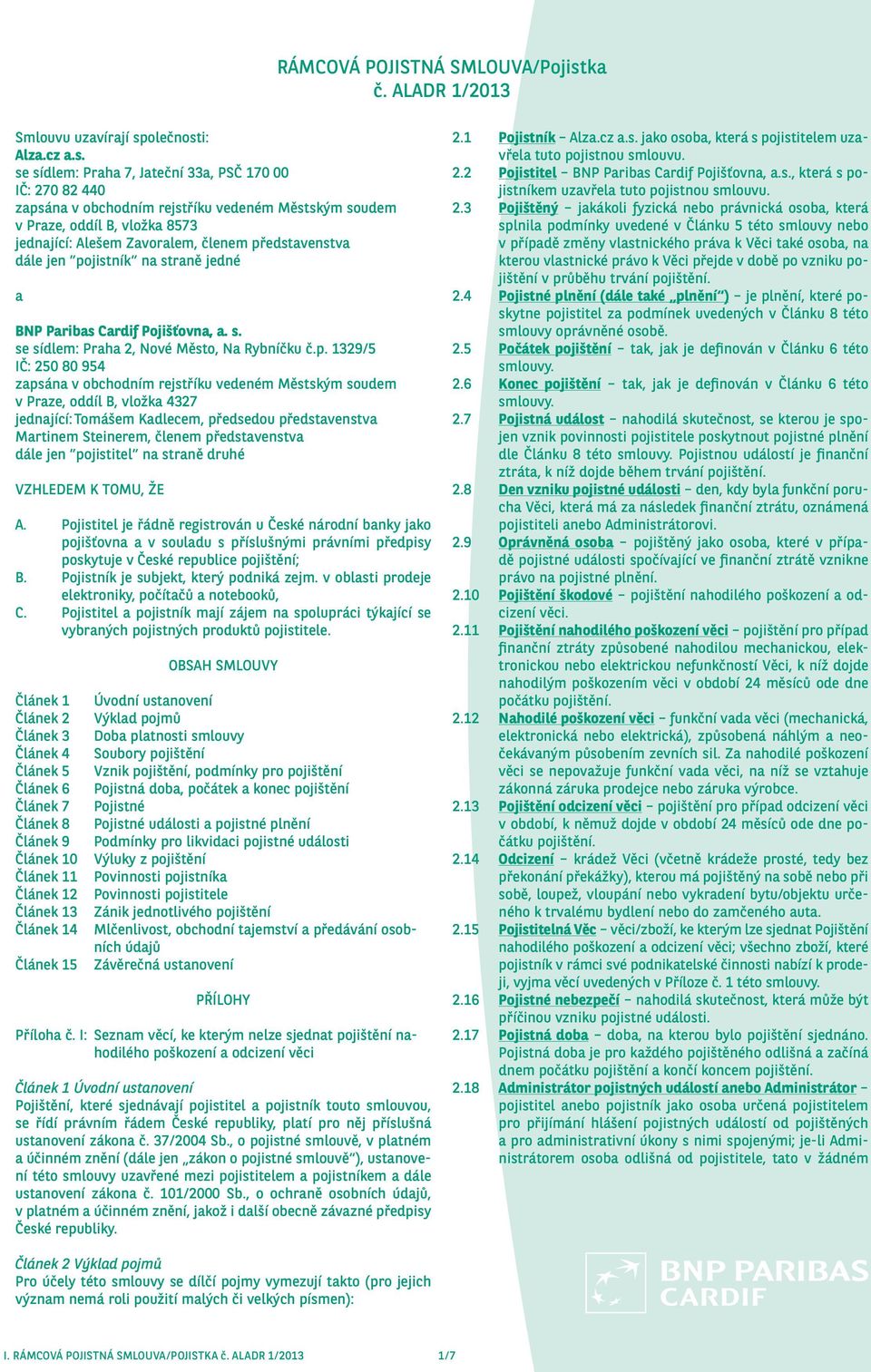 RÁMCOVÁ POJISTNÁ SMLOUVA/Pojistka
č. ALADR 1/2013

Smlouvu uzavírají společnosti:
Alza.cz a.s.
se sídlem: Praha 7, Jateční 33a, PSČ 170 00
IČ: 270 82 440
zapsána v obchodním rejstříku vedeném Městským soudem v Praze, oddíl B, vložka 8573
jednající: Alešem Zavoralem, členem představenstva
dále jen "pojistník" na straně jedné

a

BNP Paribas Cardif Pojišťovna, a. s.
se sídlem: Praha 2, Nové Město, Na Rybníčku č.p. 1329/5
IČ: 250 80 954
zapsána v obchodním rejstříku vedeném Městským soudem v Praze, oddíl B, vložka 4327
jednající: Tomášem Kadlecem, předsedou představenstva
Martinem Steinerem, členem představenstva
dále jen "pojistitel" na straně druhé

VZHLEDEM K TOMU, ŽE

A. Pojistitel je řádně registrován u České národní banky jako pojišťovna a v souladu s příslušnými právními předpisy poskytuje v České republice pojištění;
B. Pojistník je subjekt, který podniká zejm. v oblasti prodeje elektroniky, počítačů a notebooků,
C. Pojistitel a pojistník mají zájem na spolupráci týkající se vybraných pojistných produktů pojistitele.

OBSAH SMLOUVY

Článek 1 Úvodní ustanovení
Článek 2 Výklad pojmů
Článek 3 Doba platnosti smlouvy
Článek 4 Soubory pojištění
Článek 5 Vznik pojištění, podmínky pro pojištění
Článek 6 Pojistná doba, počátek a konec pojištění
Článek 7 Pojistné
Článek 8 Pojistné události a pojistné plnění
Článek 9 Podmínky pro likvidaci pojistné události
Článek 10 Výluky z pojištění
Článek 11 Povinnosti pojistníka
Článek 12 Povinnosti pojistitele
Článek 13 Zánik jednotlivého pojištění
Článek 14 Mlčenlivost, obchodní tajemství a předávání osobních údajů
Článek 15 Závěrečná ustanovení

PŘÍLOHY

Příloha č. I: Seznam věcí, ke kterým nelze sjednat pojištění nahodilého poškození a odcizení věci

Článek 1 Úvodní ustanovení
Pojištění, které sjednávají pojistitel a pojistník touto smlouvou, se řídí právním řádem České republiky, platí pro něj příslušná ustanovení zákona č. 37/2004 Sb., o pojistné smlouvě, v platném a účinném znění (dále jen „zákon o pojistné smlouvě"), ustanovení této smlouvy uzavřené mezi pojistitelem a pojistníkem a dále ustanovení zákona č. 101/2000 Sb., o ochraně osobních údajů, v platném a účinném znění, jakož i další obecně závazné předpisy České republiky.

Článek 2 Výklad pojmů
Pro účely této smlouvy se dílčí pojmy vymezují takto (pro jejich význam nemá roli použití malých či velkých písmen):

2.1 Pojistník – Alza.cz a.s. jako osoba, která s pojistitelem uzavřela tuto pojistnou smlouvu.
2.2 Pojistitel – BNP Paribas Cardif Pojišťovna, a.s., která s pojistníkem uzavřela tuto pojistnou smlouvu.
2.3 Pojištěný – jakákoli fyzická nebo právnická osoba, která splnila podmínky uvedené v Článku 5 této smlouvy nebo v případě změny vlastnického práva k Věci také osoba, na kterou vlastnické právo k Věci přejde v době po vzniku pojištění v průběhu trvání pojištění.
2.4 Pojistné plnění (dále také „plnění") – je plnění, které poskytne pojistitel za podmínek uvedených v Článku 8 této smlouvy oprávněné osobě.
2.5 Počátek pojištění – tak, jak je definován v Článku 6 této smlouvy.
2.6 Konec pojištění – tak, jak je definován v Článku 6 této smlouvy.
2.7 Pojistná událost – nahodilá skutečnost, se kterou je spojen vznik povinnosti pojistitele poskytnout pojistné plnění dle Článku 8 této smlouvy. Pojistnou událostí je finanční ztráta, k níž dojde během trvání pojištění.
2.8 Den vzniku pojistné události – den, kdy byla funkční porucha Věci, která má za následek finanční ztrátu, oznámena pojistiteli anebo Administrátorovi.
2.9 Oprávněná osoba – pojištěný jako osoba, které v případě pojistné události spočívající ve finanční ztrátě vznikne právo na pojistné plnění.
2.10 Pojištění škodové – pojištění nahodilého poškození a odcizení věci.
2.11 Pojištění nahodilého poškození věci – pojištění pro případ finanční ztráty způsobené nahodilou mechanickou, elektronickou nebo elektrickou nefunkčností Věci, k níž dojde nahodilým poškozením věci v období 24 měsíců ode dne počátku pojištění.
2.12 Nahodilé poškození věci – funkční vada věci (mechanická, elektronická nebo elektrická), způsobená náhlým a neočekávaným působením zevních sil. Za nahodilé poškození věci se nepovažuje funkční vada věci, na níž se vztahuje zákonná záruka prodejce nebo záruka výrobce.
2.13 Pojištění odcizení věci – pojištění pro případ odcizení věci v období, k němuž dojde v období 24 měsíců ode dne počátku pojištění.
2.14 Odcizení – krádež Věci (včetně krádeže prosté, tedy bez překonání překážky), kterou má pojištěný na sobě nebo při sobě, loupež, vloupání nebo vykradení bytu/objektu určeného k trvalému bydlení nebo do zamčeného auta.
2.15 Pojistitelná Věc – věci/zboží, ke kterým lze sjednat Pojištění nahodilého poškození a odcizení věci; všechno zboží, které pojistník v rámci své podnikatelské činnosti nabízí k prodeji, vyjma věcí uvedených v Příloze č. 1 této smlouvy.
2.16 Pojistné nebezpečí – nahodilá skutečnost, která může být příčinou vzniku pojistné události.
2.17 Pojistná doba – doba, na kterou bylo pojištění sjednáno. Pojistná doba je pro každého pojištěného odlišná a začíná dnem počátku pojištění a končí koncem pojištění.
2.18 Administrátor pojistných událostí anebo Administrátor – pojistitel anebo pojistník jako osoba určená pojistitelem pro přijímání hlášení pojistných událostí od pojištěných a pro administrativní úkony s nimi spojenými; je-li Administrátorem osoba odlišná od pojistitele, tato v žádném

BNP PARIBAS CARDIF

I. RÁMCOVÁ POJISTNÁ SMLOUVA/POJISTKA Č. ALADR 1/2013 1/7